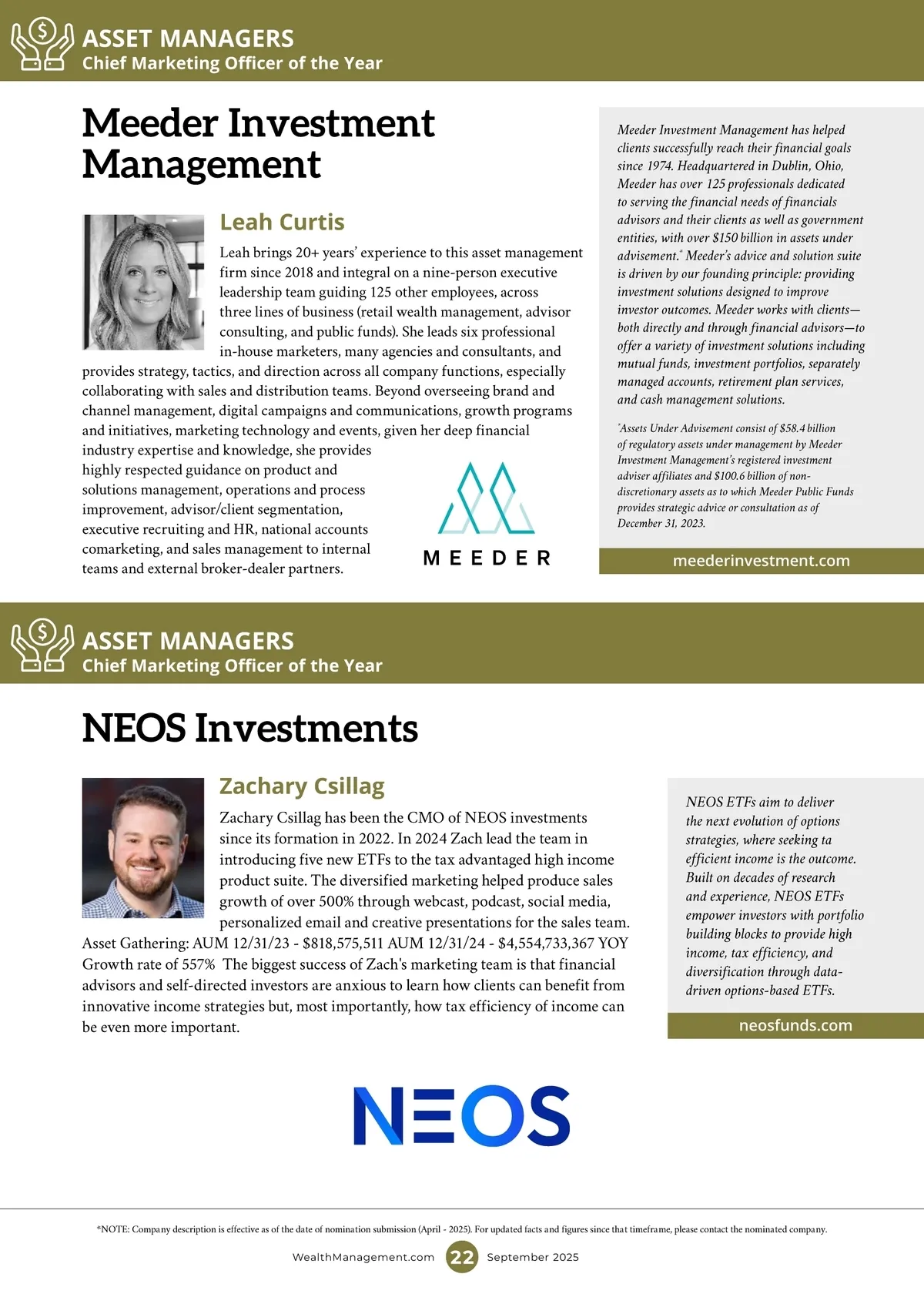 ASSET MANAGERS
Chief Marketing Officer of the Year

Meeder Investment Management

Leah Curtis

Leah brings 20+ years' experience to this asset management firm since 2018 and integral on a nine-person executive leadership team guiding 125 other employees, across three lines of business (retail wealth management, advisor consulting, and public funds). She leads six professional in-house marketers, many agencies and consultants, and provides strategy, tactics, and direction across all company functions, especially collaborating with sales and distribution teams. Beyond overseeing brand and channel management, digital campaigns and communications, growth programs and initiatives, marketing technology and events, given her deep financial industry expertise and knowledge, she provides highly respected guidance on product and solutions management, operations and process improvement, advisor/client segmentation, executive recruiting and HR, national accounts comarketing, and sales management to internal teams and external broker-dealer partners.

MEEDER

Meeder Investment Management has helped clients successfully reach their financial goals since 1974. Headquartered in Dublin, Ohio, Meeder has over 125 professionals dedicated to serving the financial needs of financials advisors and their clients as well as government entities, with over $150 billion in assets under advisement.* Meeder's advice and solution suite is driven by our founding principle: providing investment solutions designed to improve investor outcomes. Meeder works with clients—both directly and through financial advisors—to offer a variety of investment solutions including mutual funds, investment portfolios, separately managed accounts, retirement plan services, and cash management solutions.

*Assets Under Advisement consist of $58.4 billion of regulatory assets under management by Meeder Investment Management's registered investment adviser affiliates and $100.6 billion of non-discretionary assets as to which Meeder Public Funds provides strategic advice or consultation as of December 31, 2023.

meederinvestment.com

ASSET MANAGERS
Chief Marketing Officer of the Year

NEOS Investments

Zachary Csillag

Zachary Csillag has been the CMO of NEOS investments since its formation in 2022. In 2024 Zach lead the team in introducing five new ETFs to the tax advantaged high income product suite. The diversified marketing helped produce sales growth of over 500% through webcast, podcast, social media, personalized email and creative presentations for the sales team. Asset Gathering: AUM 12/31/23 - $818,575,511 AUM 12/31/24 - $4,554,733,367 YOY Growth rate of 557% The biggest success of Zach's marketing team is that financial advisors and self-directed investors are anxious to learn how clients can benefit from innovative income strategies but, most importantly, how tax efficiency of income can be even more important.

NEOS ETFs aim to deliver the next evolution of options strategies, where seeking ta efficient income is the outcome. Built on decades of research and experience, NEOS ETFs empower investors with portfolio building blocks to provide high income, tax efficiency, and diversification through data-driven options-based ETFs.

neosfunds.com

NEOS

*NOTE: Company description is effective as of the date of nomination submission (April - 2025). For updated facts and figures since that timeframe, please contact the nominated company.

WealthManagement.com 22 September 2025